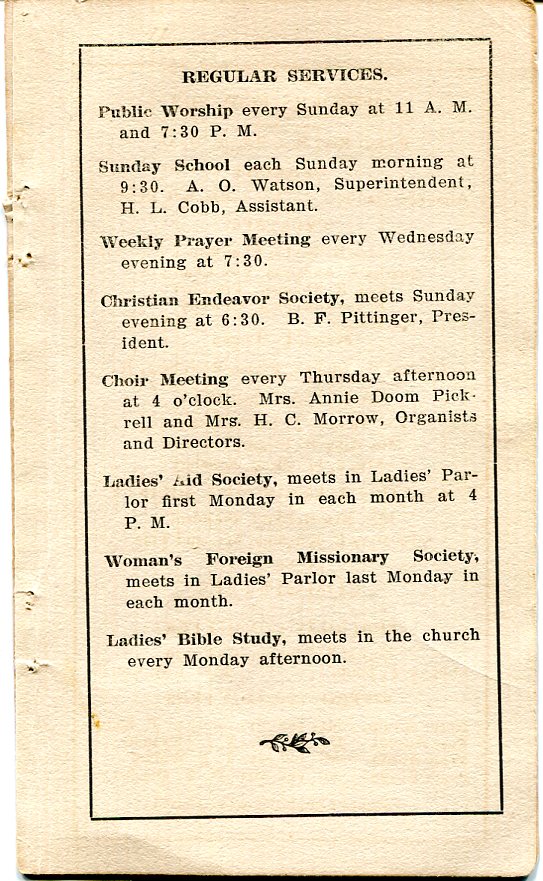 REGULAR SERVICES.

Public Worship every Sunday at 11 A. M. and 7:30 P. M.

Sunday School each Sunday morning at 9:30. A. O. Watson, Superintendent, H. L. Cobb, Assistant.

Weekly Prayer Meeting every Wednesday evening at 7:30.

Christian Endeavor Society, meets Sunday evening at 6:30. B. F. Pittinger, President.

Choir Meeting every Thursday afternoon at 4 o'clock. Mrs. Annie Doom Pickrell and Mrs. H. C. Morrow, Organists and Directors.

Ladies' Aid Society, meets in Ladies' Parlor first Monday in each month at 4 P. M.

Woman's Foreign Missionary Society, meets in Ladies' Parlor last Monday in each month.

Ladies' Bible Study, meets in the church every Monday afternoon.